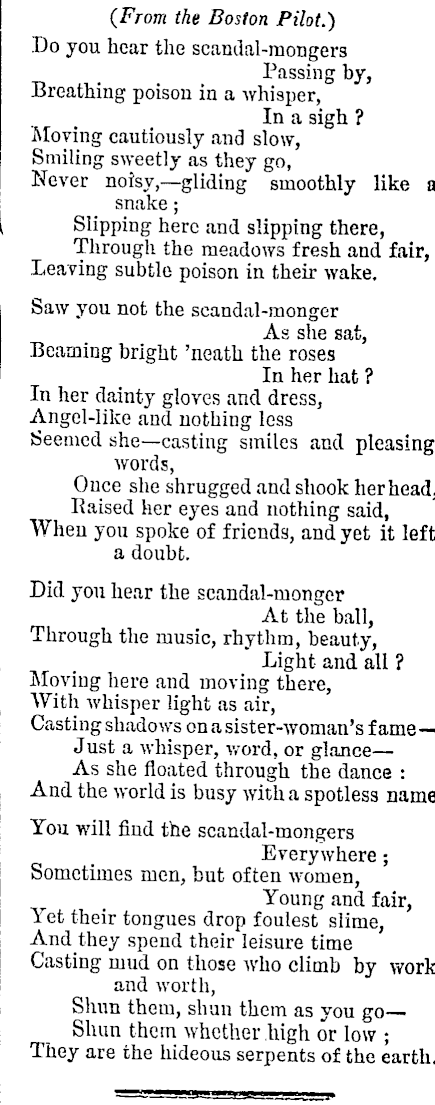 (From the Boston Pilot.)

Do you hear the scandal-mongers
Passing by,
Breathing poison in a whisper,
In a sigh ?
Moving cautiously and slow,
Smiling sweetly as they go,
Never noisy,—gliding smoothly like a snake ;
Slipping here and slipping there,
Through the meadows fresh and fair,
Leaving subtle poison in their wake.

Saw you not the scandal-monger
As she sat,
Beaming bright 'neath the roses
In her hat ?
In her dainty gloves and dress,
Angel-like and nothing less
Seemed she—casting smiles and pleasing words,
Once she shrugged and shook her head,
Raised her eyes and nothing said,
When you spoke of friends, and yet it left a doubt.

Did you hear the scandal-monger
At the ball,
Through the music, rhythm, beauty,
Light and all ?
Moving here and moving there,
With whisper light as air,
Casting shadows on a sister-woman's fame—
Just a whisper, word, or glance—
As she floated through the dance :
And the world is busy with a spotless name

You will find the scandal-mongers
Everywhere ;
Sometimes men, but often women,
Young and fair,
Yet their tongues drop foulest slime,
And they spend their leisure time
Casting mud on those who climb by work and worth,
Shun them, shun them as you go—
Shun them whether high or low ;
They are the hideous serpents of the earth.